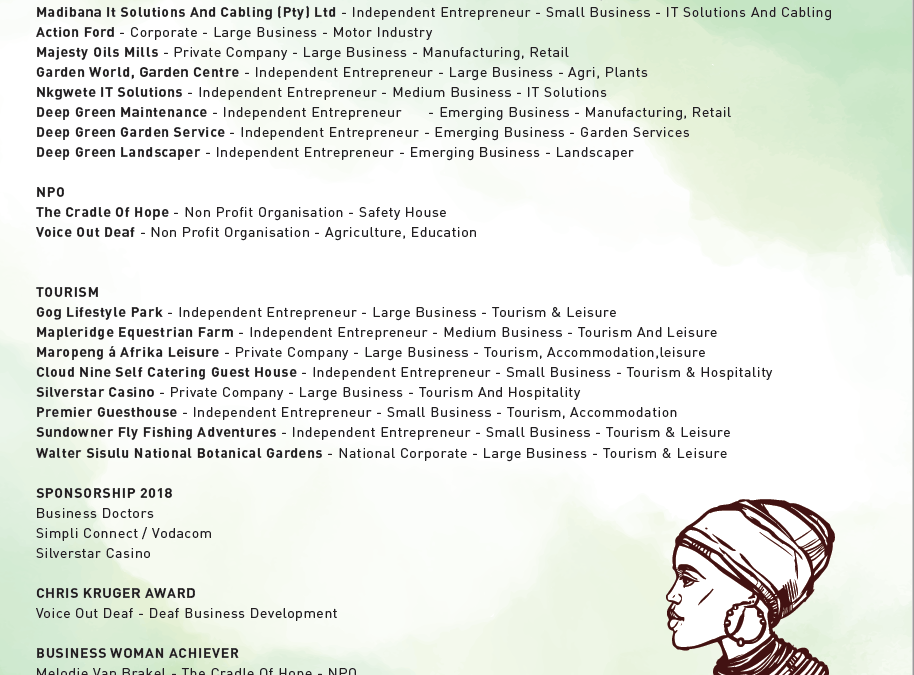 Madibana It Solutions And Cabling (Pty) Ltd - Independent Entrepreneur - Small Business - IT Solutions And Cabling
Action Ford - Corporate - Large Business - Motor Industry
Majesty Oils Mills - Private Company - Large Business - Manufacturing, Retail
Garden World, Garden Centre - Independent Entrepreneur - Large Business - Agri, Plants
Nkgwete IT Solutions - Independent Entrepreneur - Medium Business - IT Solutions
Deep Green Maintenance - Independent Entrepreneur - Emerging Business - Manufacturing, Retail
Deep Green Garden Service - Independent Entrepreneur - Emerging Business - Garden Services
Deep Green Landscaper - Independent Entrepreneur - Emerging Business - Landscaper

NPO
The Cradle Of Hope - Non Profit Organisation - Safety House
Voice Out Deaf - Non Profit Organisation - Agriculture, Education

TOURISM
Gog Lifestyle Park - Independent Entrepreneur - Large Business - Tourism & Leisure
Mapleridge Equestrian Farm - Independent Entrepreneur - Medium Business - Tourism And Leisure
Maropeng á Afrika Leisure - Private Company - Large Business - Tourism, Accommodation,leisure
Cloud Nine Self Catering Guest House - Independent Entrepreneur - Small Business - Tourism & Hospitality
Silverstar Casino - Private Company - Large Business - Tourism And Hospitality
Premier Guesthouse - Independent Entrepreneur - Small Business - Tourism, Accommodation
Sundowner Fly Fishing Adventures - Independent Entrepreneur - Small Business - Tourism & Leisure
Walter Sisulu National Botanical Gardens - National Corporate - Large Business - Tourism & Leisure

SPONSORSHIP 2018
Business Doctors
Simpli Connect / Vodacom
Silverstar Casino

CHRIS KRUGER AWARD
Voice Out Deaf - Deaf Business Development

BUSINESS WOMAN ACHIEVER
Melodie Van Brakel - The Cradle Of Hope - NPO